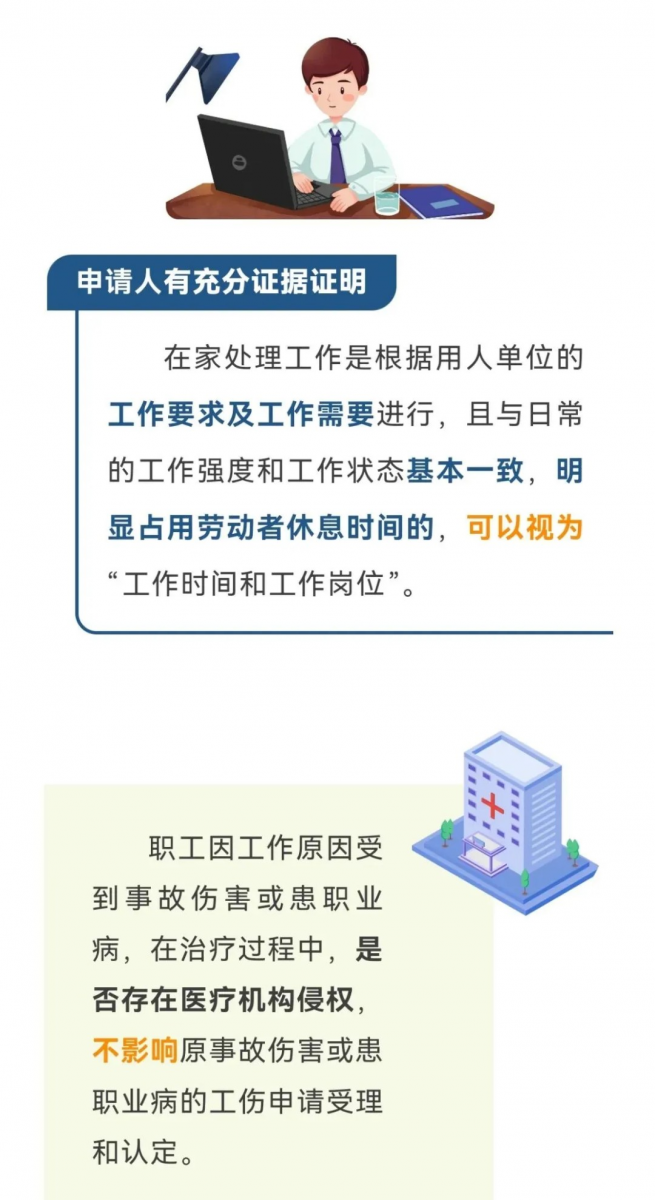 申请人有充分证据证明

在家处理工作是根据用人单位的工作要求及工作需要进行，且与日常的工作强度和工作状态基本一致，明显占用劳动者休息时间的，可以视为“工作时间和工作岗位”。

职工因工作原因受到事故伤害或患职业病，在治疗过程中，是否存在医疗机构侵权，不影响原事故伤害或患职业病的工伤申请受理和认定。